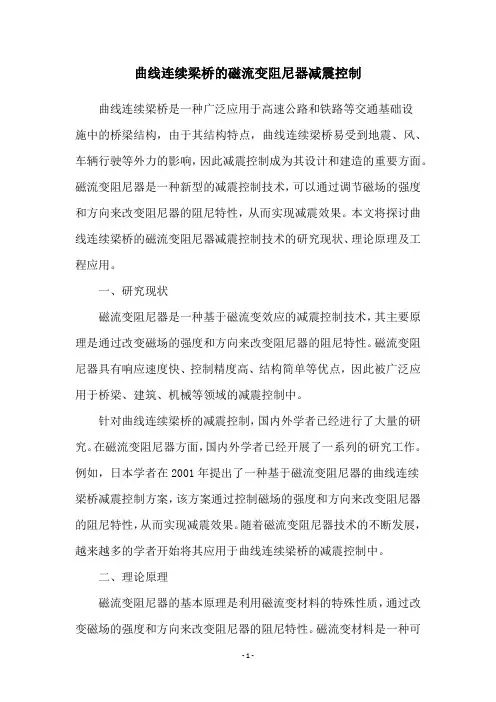 曲线连续梁桥的磁流变阻尼器减震控制

曲线连续梁桥是一种广泛应用于高速公路和铁路等交通基础设施中的桥梁结构，由于其结构特点，曲线连续梁桥易受到地震、风、车辆行驶等外力的影响，因此减震控制成为其设计和建造的重要方面。磁流变阻尼器是一种新型的减震控制技术，可以通过调节磁场的强度和方向来改变阻尼器的阻尼特性，从而实现减震效果。本文将探讨曲线连续梁桥的磁流变阻尼器减震控制技术的研究现状、理论原理及工程应用。

一、研究现状

磁流变阻尼器是一种基于磁流变效应的减震控制技术，其主要原理是通过改变磁场的强度和方向来改变阻尼器的阻尼特性。磁流变阻尼器具有响应速度快、控制精度高、结构简单等优点，因此被广泛应用于桥梁、建筑、机械等领域的减震控制中。

针对曲线连续梁桥的减震控制，国内外学者已经进行了大量的研究。在磁流变阻尼器方面，国内外学者已经开展了一系列的研究工作。例如，日本学者在 2001 年提出了一种基于磁流变阻尼器的曲线连续梁桥减震控制方案，该方案通过控制磁场的强度和方向来改变阻尼器的阻尼特性，从而实现减震效果。随着磁流变阻尼器技术的不断发展，越来越多的学者开始将其应用于曲线连续梁桥的减震控制中。

二、理论原理

磁流变阻尼器的基本原理是利用磁流变材料的特殊性质，通过改变磁场的强度和方向来改变阻尼器的阻尼特性。磁流变材料是一种可

- 1 -